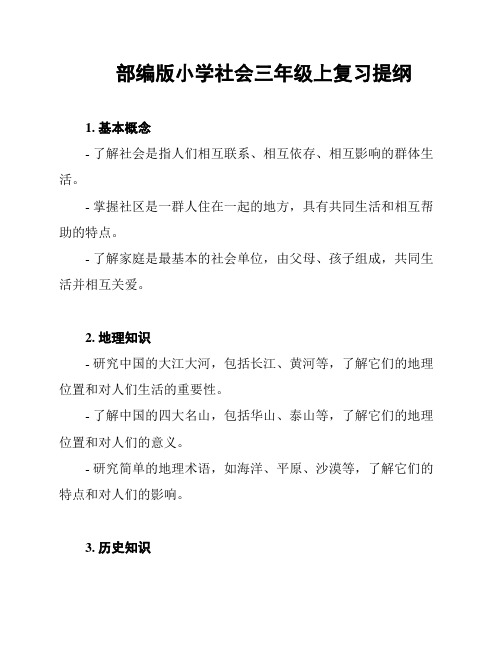 部编版小学社会三年级上复习提纲

1. 基本概念

- 了解社会是指人们相互联系、相互依存、相互影响的群体生活。

- 掌握社区是一群人住在一起的地方，具有共同生活和相互帮助的特点。

- 了解家庭是最基本的社会单位，由父母、孩子组成，共同生活并相互关爱。

2. 地理知识

- 研究中国的大江大河，包括长江、黄河等，了解它们的地理位置和对人们生活的重要性。

- 了解中国的四大名山，包括华山、泰山等，了解它们的地理位置和对人们的意义。

- 研究简单的地理术语，如海洋、平原、沙漠等，了解它们的特点和对人们的影响。

3. 历史知识